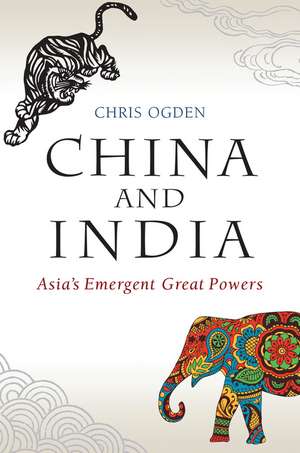 CHRIS OGDEN

CHINA AND INDIA

Asia's Emergent Great Powers